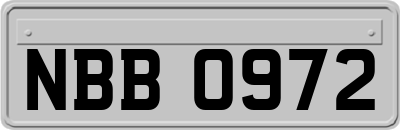 NBB 0972